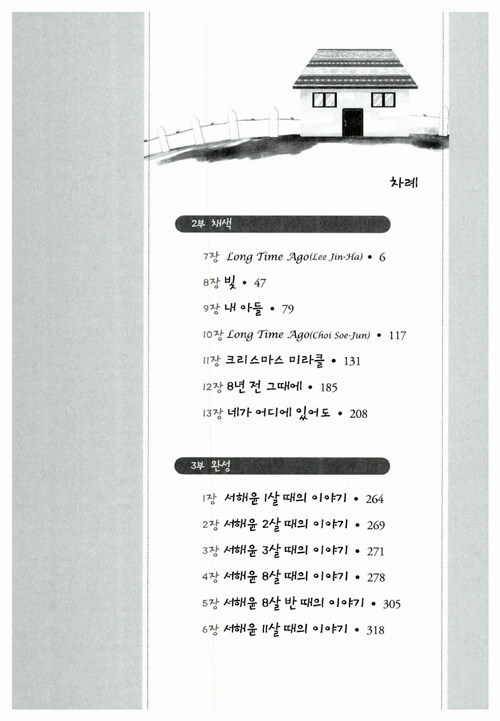 차례

2부 채색

7장 Long Time Ago(Lee Jin-Ha) • 6

8장 빛 • 47

9장 내 아들 • 79

10장 Long Time Ago(Choi Soe-Jun) • 117

11장 크리스마스 미라클 • 131

12장 8년 전 그때에 • 185

13장 네가 어디에 있어도 • 208

3부 완성

1장 서해윤 1살 때의 이야기 • 264

2장 서해윤 2살 때의 이야기 • 269

3장 서해윤 3살 때의 이야기 • 271

4장 서해윤 8살 때의 이야기 • 278

5장 서해윤 8살 반 때의 이야기 • 305

6장 서해윤 11살 때의 이야기 • 318